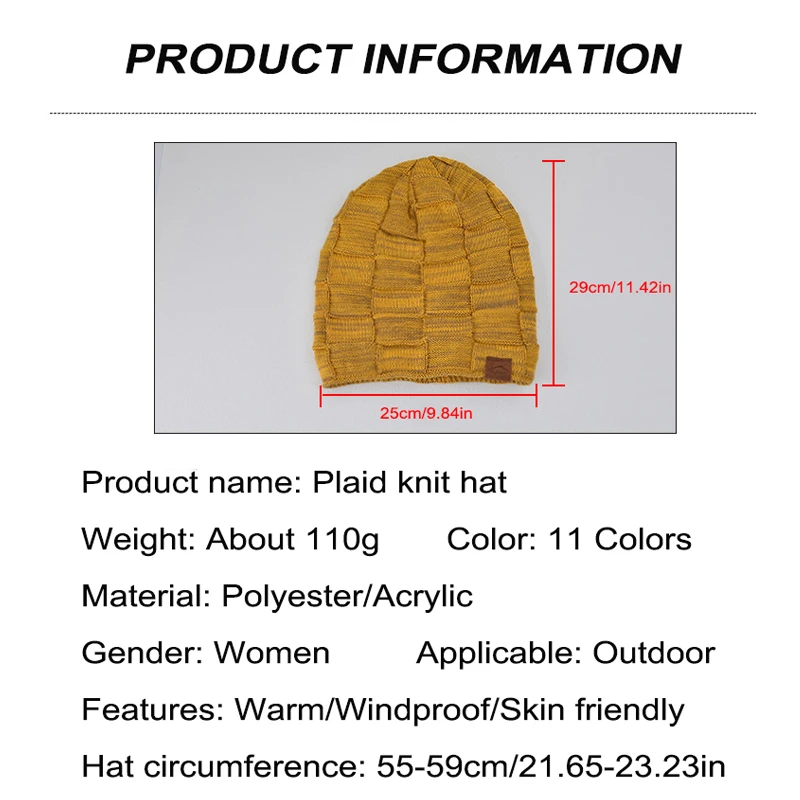 PRODUCT INFORMATION

29cm/11.42in

25cm/9.84in

Product name: Plaid knit hat

Weight: About 110g Color: 11 Colors

Material: Polyester/Acrylic

Gender: Women Applicable: Outdoor

Features: Warm/Windproof/Skin friendly

Hat circumference: 55-59cm/21.65-23.23in